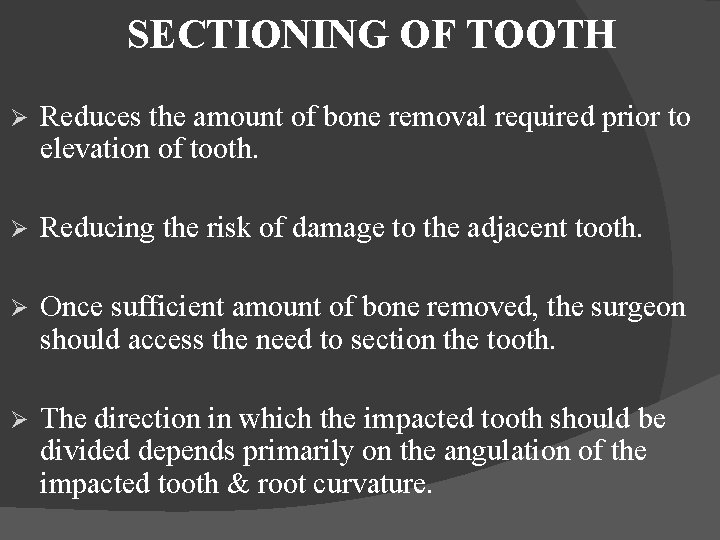 SECTIONING OF TOOTH

➢ Reduces the amount of bone removal required prior to elevation of tooth.

➢ Reducing the risk of damage to the adjacent tooth.

➢ Once sufficient amount of bone removed, the surgeon should access the need to section the tooth.

➢ The direction in which the impacted tooth should be divided depends primarily on the angulation of the impacted tooth & root curvature.